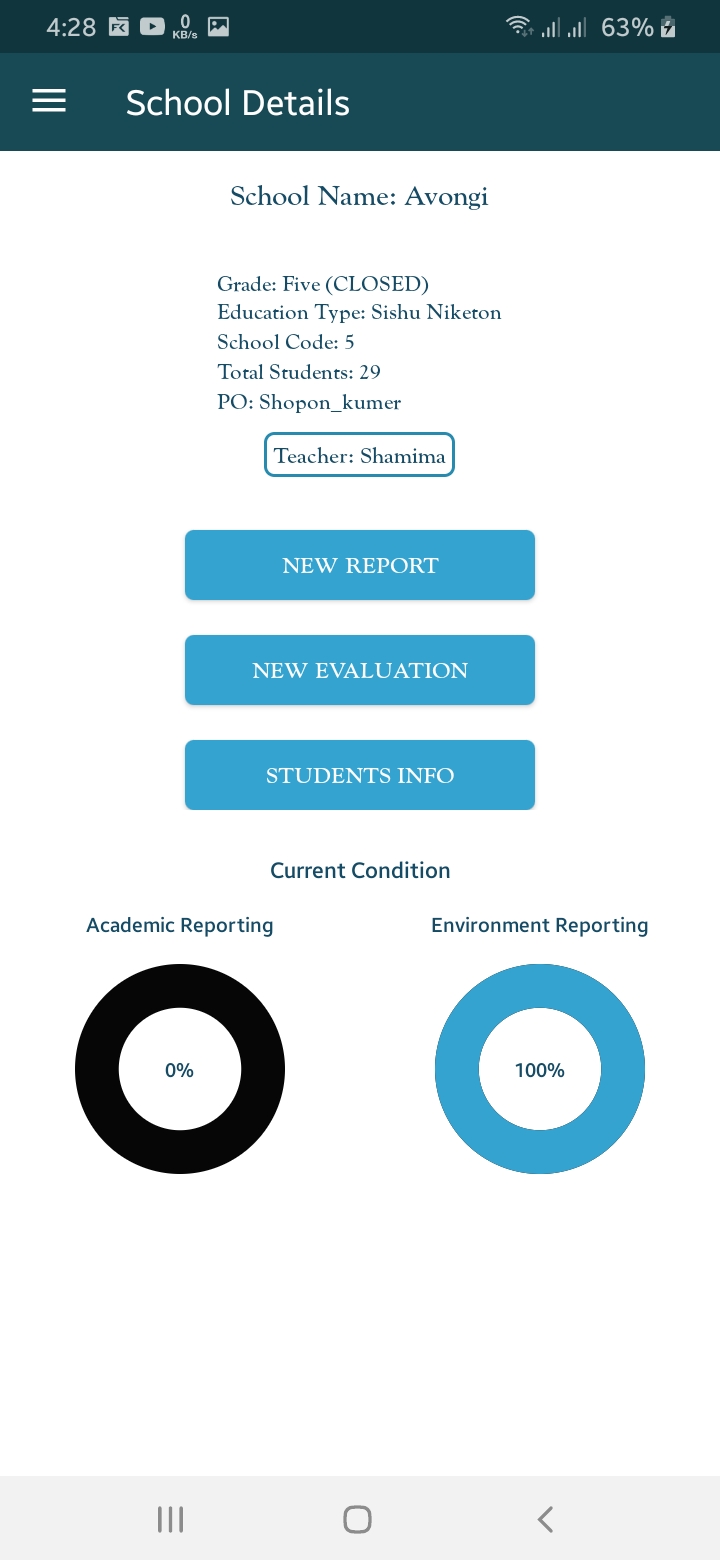 4:28 0 KB/s 63%

School Details

School Name: Avongi

Grade: Five (CLOSED)
Education Type: Sishu Niketon
School Code: 5
Total Students: 29
PO: Shopon_kumer

Teacher: Shamima

NEW REPORT

NEW EVALUATION

STUDENTS INFO

Current Condition

Academic Reporting

0%

Environment Reporting

100%